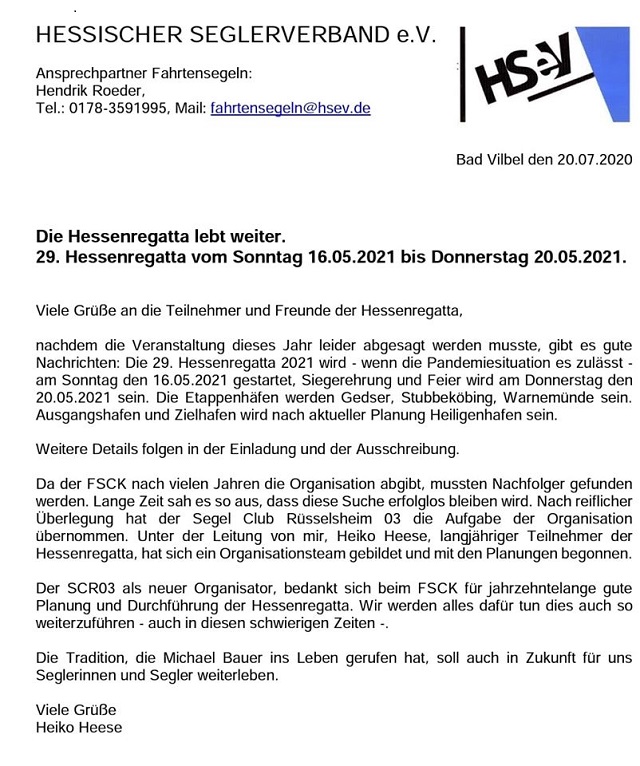 HESSISCHER SEGLERVERBAND e.V.

Ansprechpartner Fahrtensegeln:
Hendrik Roeder,
Tel.: 0178-3591995, Mail: fahrtensegeln@hsev.de

HSeV

Bad Vilbel den 20.07.2020

Die Hessenregatta lebt weiter.
29. Hessenregatta vom Sonntag 16.05.2021 bis Donnerstag 20.05.2021.

Viele Grüße an die Teilnehmer und Freunde der Hessenregatta,

nachdem die Veranstaltung dieses Jahr leider abgesagt werden musste, gibt es gute Nachrichten: Die 29. Hessenregatta 2021 wird - wenn die Pandemiesituation es zulässt - am Sonntag den 16.05.2021 gestartet, Siegerehrung und Feier wird am Donnerstag den 20.05.2021 sein. Die Etappenhäfen werden Gedser, Stubbeköbing, Warnemünde sein. Ausgangshafen und Zielhafen wird nach aktueller Planung Heiligenhafen sein.

Weitere Details folgen in der Einladung und der Ausschreibung.

Da der FSCK nach vielen Jahren die Organisation abgibt, mussten Nachfolger gefunden werden. Lange Zeit sah es so aus, dass diese Suche erfolglos bleiben wird. Nach reiflicher Überlegung hat der Segel Club Rüsselsheim 03 die Aufgabe der Organisation übernommen. Unter der Leitung von mir, Heiko Heese, langjähriger Teilnehmer der Hessenregatta, hat sich ein Organisationsteam gebildet und mit den Planungen begonnen.

Der SCR03 als neuer Organisator, bedankt sich beim FSCK für jahrzehntelange gute Planung und Durchführung der Hessenregatta. Wir werden alles dafür tun dies auch so weiterzuführen - auch in diesen schwierigen Zeiten -.

Die Tradition, die Michael Bauer ins Leben gerufen hat, soll auch in Zukunft für uns Seglerinnen und Segler weiterleben.

Viele Grüße
Heiko Heese